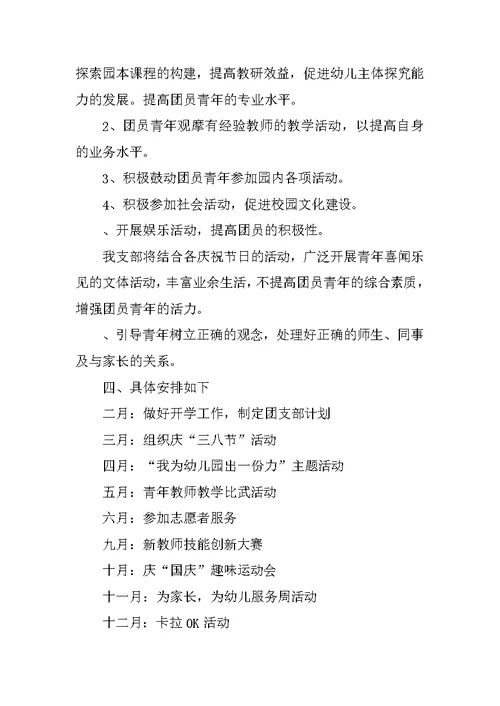 探索园本课程的构建，提高教研效益，促进幼儿主体探究能力的发展。提高团员青年的专业水平。

2、团员青年观摩有经验教师的教学活动，以提高自身的业务水平。

3、积极鼓动团员青年参加园内各项活动。

4、积极参加社会活动，促进校园文化建设。

、开展娱乐活动，提高团员的积极性。

我支部将结合各庆祝节日的活动，广泛开展青年喜闻乐见的文体活动，丰富业余生活，不提高团员青年的综合素质，增强团员青年的活力。

、引导青年树立正确的观念，处理好正确的师生、同事及与家长的关系。

四、具体安排如下

二月：做好开学工作，制定团支部计划

三月：组织庆“三八节”活动

四月：“我为幼儿园出一份力”主题活动

五月：青年教师教学比武活动

六月：参加志愿者服务

九月：新教师技能创新大赛

十月：庆“国庆”趣味运动会

十一月：为家长，为幼儿服务周活动

十二月：卡拉 OK 活动